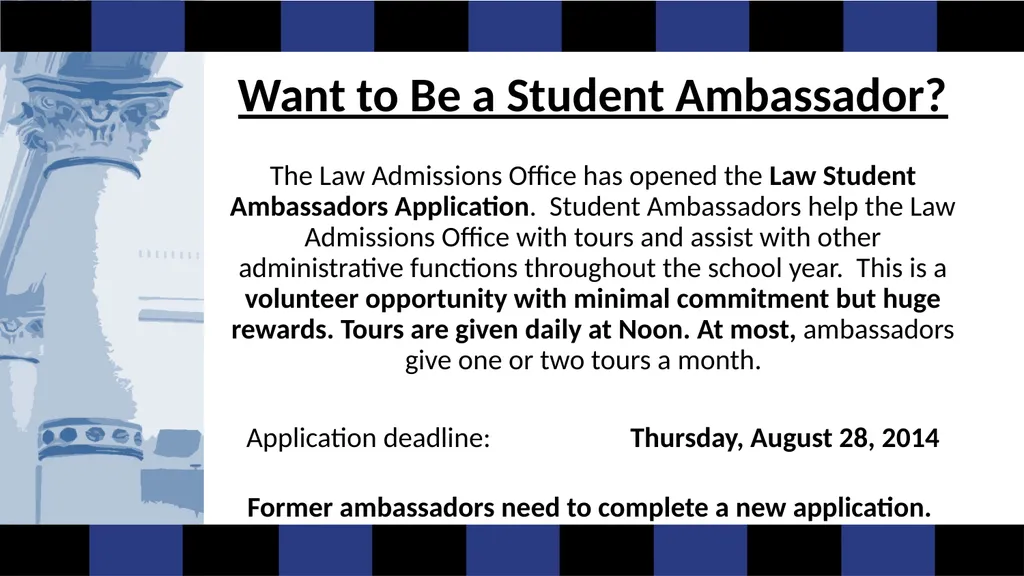 Want to Be a Student Ambassador?

The Law Admissions Office has opened the Law Student Ambassadors Application. Student Ambassadors help the Law Admissions Office with tours and assist with other administrative functions throughout the school year. This is a volunteer opportunity with minimal commitment but huge rewards. Tours are given daily at Noon. At most, ambassadors give one or two tours a month.

Application deadline: Thursday, August 28, 2014

Former ambassadors need to complete a new application.